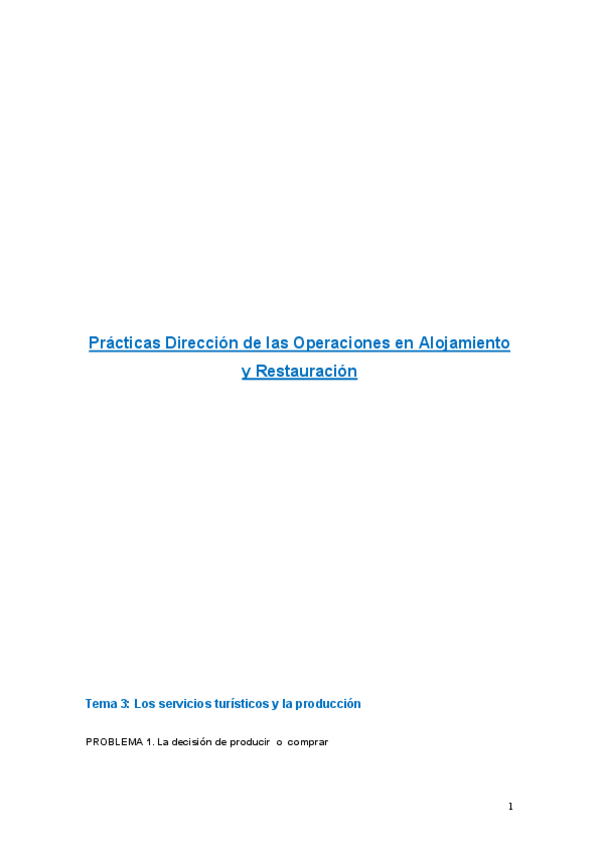 Prácticas Dirección de las Operaciones en Alojamiento y Restauración

Tema 3: Los servicios turísticos y la producción

PROBLEMA 1. La decisión de producir o comprar

1